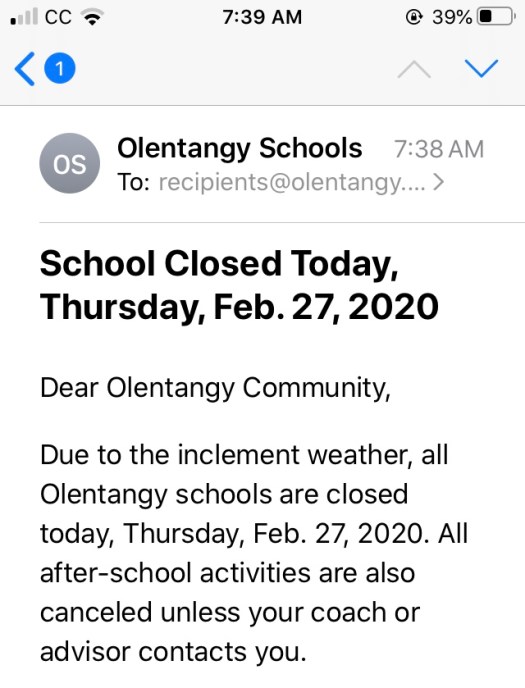 CC 7:39 AM 39%

1

OS
Olentangy Schools 7:38 AM
To: recipients@olentangy.... >

School Closed Today, Thursday, Feb. 27, 2020

Dear Olentangy Community,

Due to the inclement weather, all Olentangy schools are closed today, Thursday, Feb. 27, 2020. All after-school activities are also canceled unless your coach or advisor contacts you.